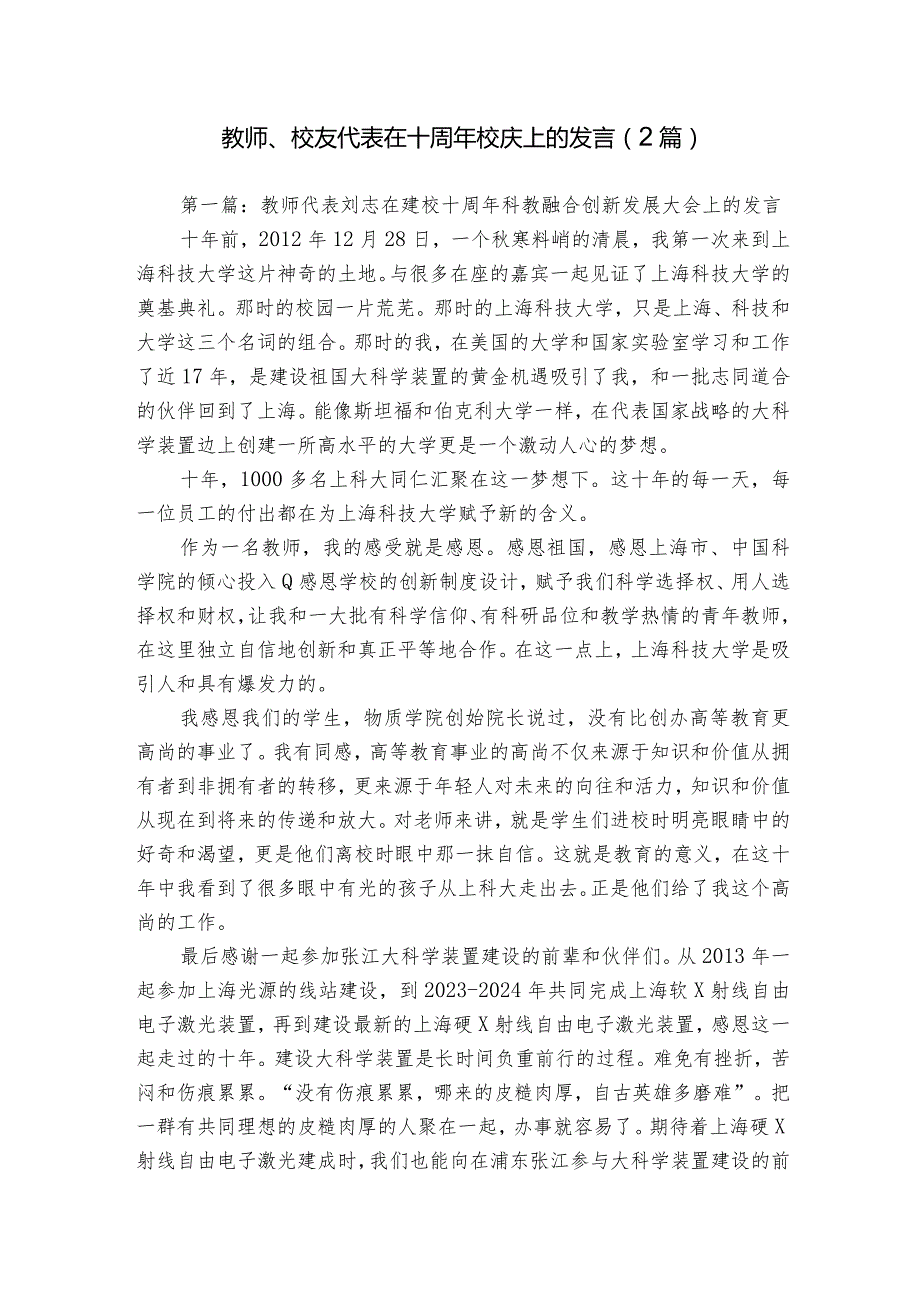 教师、校友代表在十周年校庆上的发言（2篇）

第一篇：教师代表刘志在建校十周年科教融合创新发展大会上的发言

十年前，2012年12月28日，一个秋寒料峭的清晨，我第一次来到上海科技大学这片神奇的土地。与很多在座的嘉宾一起见证了上海科技大学的奠基典礼。那时的校园一片荒芜。那时的上海科技大学，只是上海、科技和大学这三个名词的组合。那时的我，在美国的大学和国家实验室学习和工作了近17年，是建设祖国大科学装置的黄金机遇吸引了我，和一批志同道合的伙伴回到了上海。能像斯坦福和伯克利大学一样，在代表国家战略的大科学装置边上创建一所高水平的大学更是一个激动人心的梦想。

十年，1000多名上科大同仁汇聚在这一梦想下。这十年的每一天，每一位员工的付出都在为上海科技大学赋予新的含义。

作为一名教师，我的感受就是感恩。感恩祖国，感恩上海市、中国科学院的倾心投入Q感恩学校的创新制度设计，赋予我们科学选择权、用人选择权和财权，让我和一大批有科学信仰、有科研品位和教学热情的青年教师，在这里独立自信地创新和真正平等地合作。在这一点上，上海科技大学是吸引人和具有爆发力的。

我感恩我们的学生，物质学院创始院长说过，没有比创办高等教育更高尚的事业了。我有同感，高等教育事业的高尚不仅来源于知识和价值从拥有者到非拥有者的转移，更来源于年轻人对未来的向往和活力，知识和价值从现在到将来的传递和放大。对老师来讲，就是学生们进校时明亮眼睛中的好奇和渴望，更是他们离校时眼中那一抹自信。这就是教育的意义，在这十年中我看到了很多眼中有光的孩子从上科大走出去。正是他们给了我这个高尚的工作。

最后感谢一起参加张江大科学装置建设的前辈和伙伴们。从2013年一起参加上海光源的线站建设，到2023-2024年共同完成上海软X射线自由电子激光装置，再到建设最新的上海硬X射线自由电子激光装置，感恩这一起走过的十年。建设大科学装置是长时间负重前行的过程。难免有挫折，苦闷和伤痕累累。“没有伤痕累累，哪来的皮糙肉厚，自古英雄多磨难”。把一群有共同理想的皮糙肉厚的人聚在一起，办事就容易了。期待着上海硬X射线自由电子激光建成时，我们也能向在浦东张江参与大科学装置建设的前